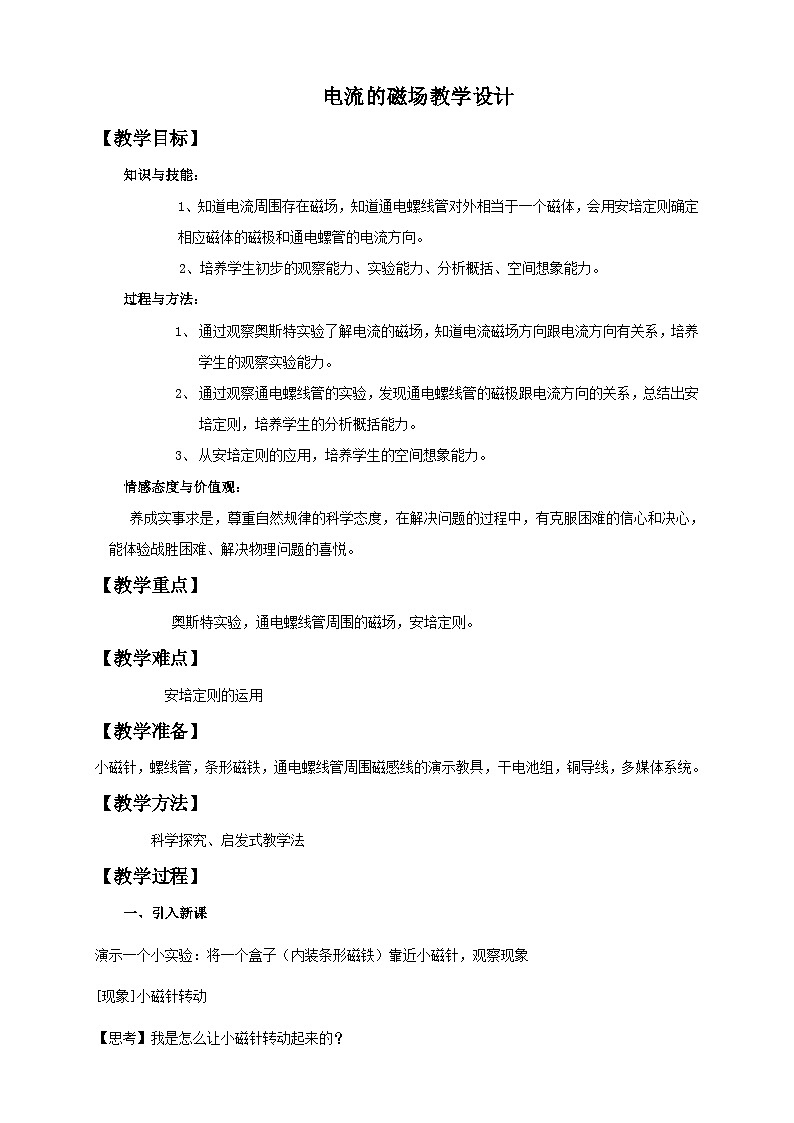 电流的磁场教学设计

【教学目标】

知识与技能：

1、知道电流周围存在磁场，知道通电螺线管对外相当于一个磁体，会用安培定则确定相应磁体的磁极和通电螺管的电流方向。

2、培养学生初步的观察能力、实验能力、分析概括、空间想象能力。

过程与方法：

1、通过观察奥斯特实验了解电流的磁场，知道电流磁场方向跟电流方向有关系，培养学生的观察实验能力。

2、通过观察通电螺线管的实验，发现通电螺线管的磁极跟电流方向的关系，总结出安培定则，培养学生的分析概括能力。

3、从安培定则的应用，培养学生的空间想象能力。

情感态度与价值观：

养成实事求是，尊重自然规律的科学态度，在解决问题的过程中，有克服困难的信心和决心，能体验战胜困难、解决物理问题的喜悦。

【教学重点】

奥斯特实验，通电螺线管周围的磁场，安培定则。

【教学难点】

安培定则的运用

【教学准备】

小磁针，螺线管，条形磁铁，通电螺线管周围磁感线的演示教具，干电池组，铜导线，多媒体系统。

【教学方法】

科学探究、启发式教学法

【教学过程】

一、引入新课

演示一个小实验：将一个盒子（内装条形磁铁）靠近小磁针，观察现象

[现象]小磁针转动

【思考】我是怎么让小磁针转动起来的？